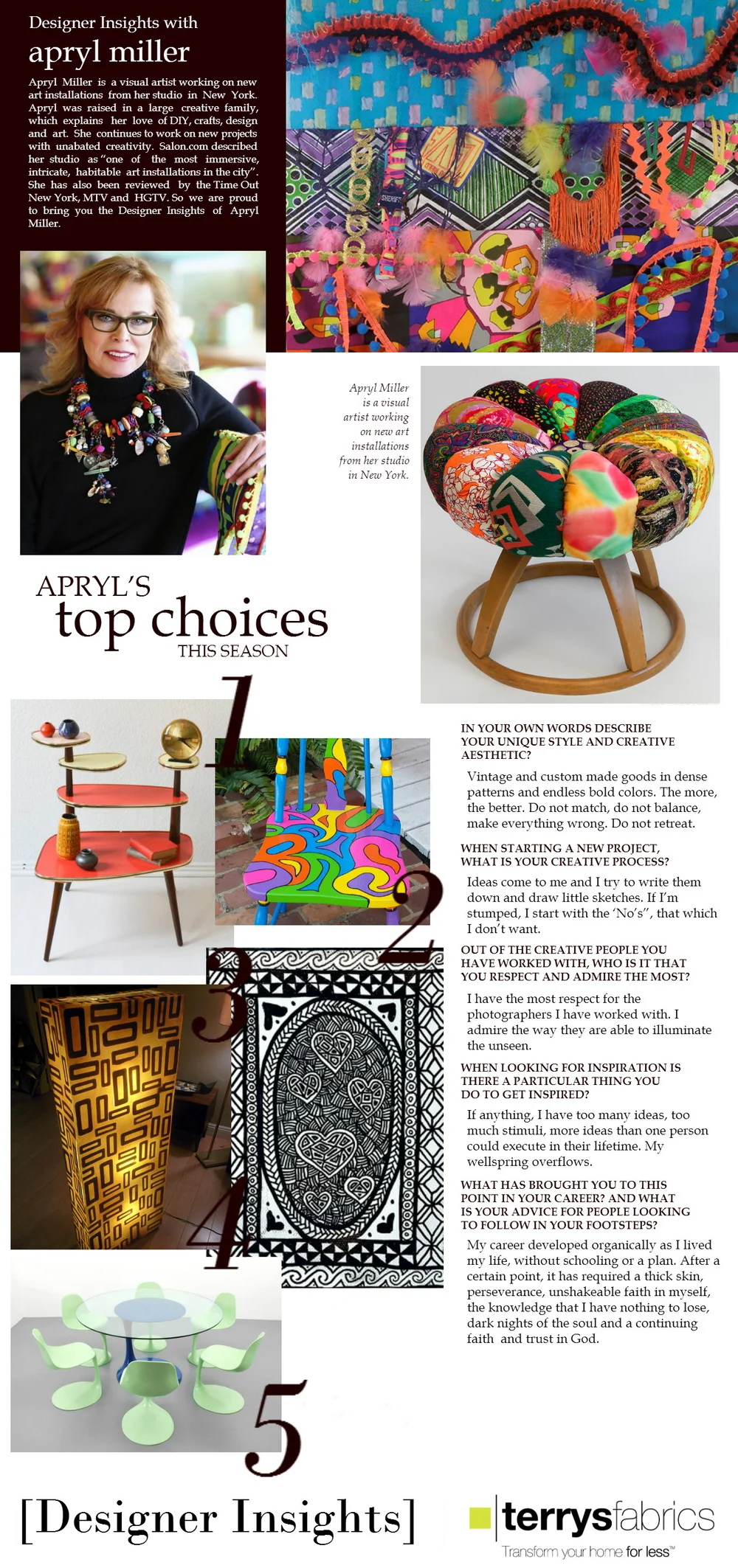 Designer Insights with
apryl miller

Apryl Miller is a visual artist working on new art installations from her studio in New York. Apryl was raised in a large creative family, which explains her love of DIY, crafts, design and art. She continues to work on new projects with unabated creativity. Salon.com described her studio as "one of the most immersive, intricate, habitable art installations in the city". She has also been reviewed by the Time Out New York, MTV and HGTV. So we are proud to bring you the Designer Insights of Apryl Miller.

Apryl Miller is a visual artist working on new art installations from her studio in New York.

APRYL'S
top choices
THIS SEASON

1

2

3

4

5

IN YOUR OWN WORDS DESCRIBE YOUR UNIQUE STYLE AND CREATIVE AESTHETIC?

Vintage and custom made goods in dense patterns and endless bold colors. The more, the better. Do not match, do not balance, make everything wrong. Do not retreat.

WHEN STARTING A NEW PROJECT, WHAT IS YOUR CREATIVE PROCESS?

Ideas come to me and I try to write them down and draw little sketches. If I'm stumped, I start with the 'No's", that which I don't want.

OUT OF THE CREATIVE PEOPLE YOU HAVE WORKED WITH, WHO IS IT THAT YOU RESPECT AND ADMIRE THE MOST?

I have the most respect for the photographers I have worked with. I admire the way they are able to illuminate the unseen.

WHEN LOOKING FOR INSPIRATION IS THERE A PARTICULAR THING YOU DO TO GET INSPIRED?

If anything, I have too many ideas, too much stimuli, more ideas than one person could execute in their lifetime. My wellspring overflows.

WHAT HAS BROUGHT YOU TO THIS POINT IN YOUR CAREER? AND WHAT IS YOUR ADVICE FOR PEOPLE LOOKING TO FOLLOW IN YOUR FOOTSTEPS?

My career developed organically as I lived my life, without schooling or a plan. After a certain point, it has required a thick skin, perseverance, unshakeable faith in myself, the knowledge that I have nothing to lose, dark nights of the soul and a continuing faith and trust in God.

[Designer Insights]

terrysfabrics
Transform your home for less™